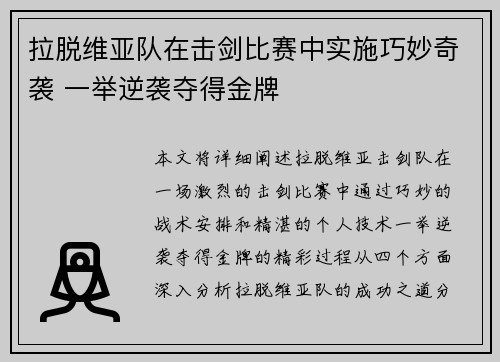 拉脱维亚队在击剑比赛中实施巧妙奇袭 一举逆袭夺得金牌

本文将详细阐述拉脱维亚击剑队在一场激烈的击剑比赛中通过巧妙的战术安排和精湛的个人技术一举逆袭夺得金牌的精彩过程从四个方面深入分析拉脱维亚队的成功之道分